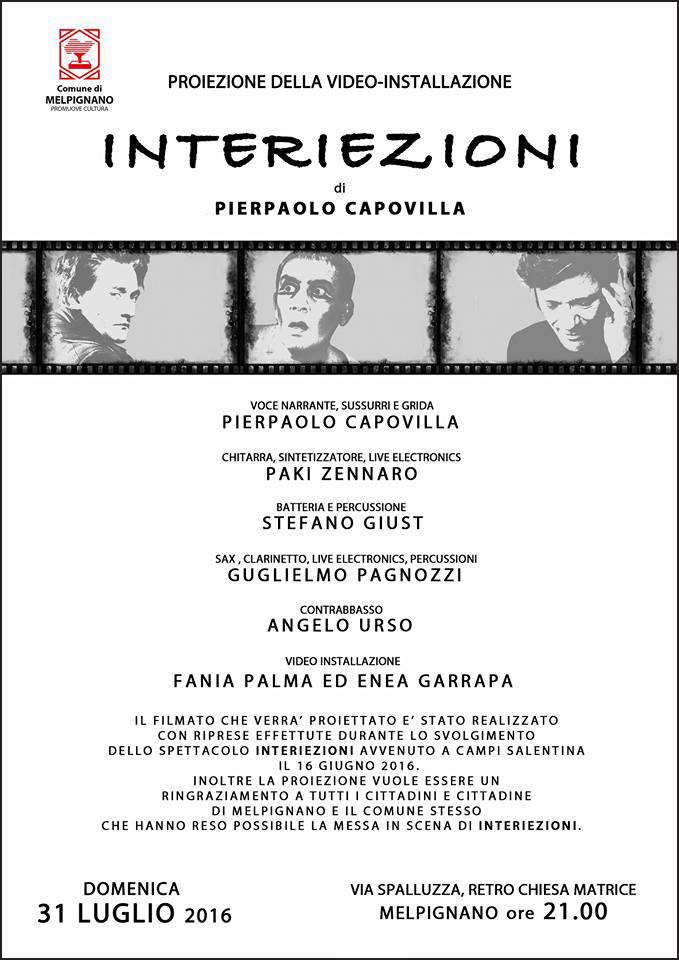 Comune di
MELPIGNANO
PROMUOVE CULTURA

PROIEZIONE DELLA VIDEO-INSTALLAZIONE

INTERIEZIONI

di

PIERPAOLO CAPOVILLA

VOCE NARRANTE, SUSSURRI E GRIDA
PIERPAOLO CAPOVILLA

CHITARRA, SINTETIZZATORE, LIVE ELECTRONICS
PAKI ZENNARO

BATTERIA E PERCUSSIONE
STEFANO GIUST

SAX , CLARINETTO, LIVE ELECTRONICS, PERCUSSIONI
GUGLIELMO PAGNOZZI

CONTRABBASSO
ANGELO URSO

VIDEO INSTALLAZIONE
FANIA PALMA ED ENEA GARRAPA

IL FILMATO CHE VERRA' PROIETTATO E' STATO REALIZZATO CON RIPRESE EFFETTUTE DURANTE LO SVOLGIMENTO DELLO SPETTACOLO INTERIEZIONI AVVENUTO A CAMPI SALENTINA IL 16 GIUGNO 2016.
INOLTRE LA PROIEZIONE VUOLE ESSERE UN RINGRAZIAMENTO A TUTTI I CITTADINI E CITTADINE DI MELPIGNANO E IL COMUNE STESSO CHE HANNO RESO POSSIBILE LA MESSA IN SCENA DI INTERIEZIONI.

DOMENICA
31 LUGLIO 2016

VIA SPALLUZZA, RETRO CHIESA MATRICE
MELPIGNANO ore 21.00